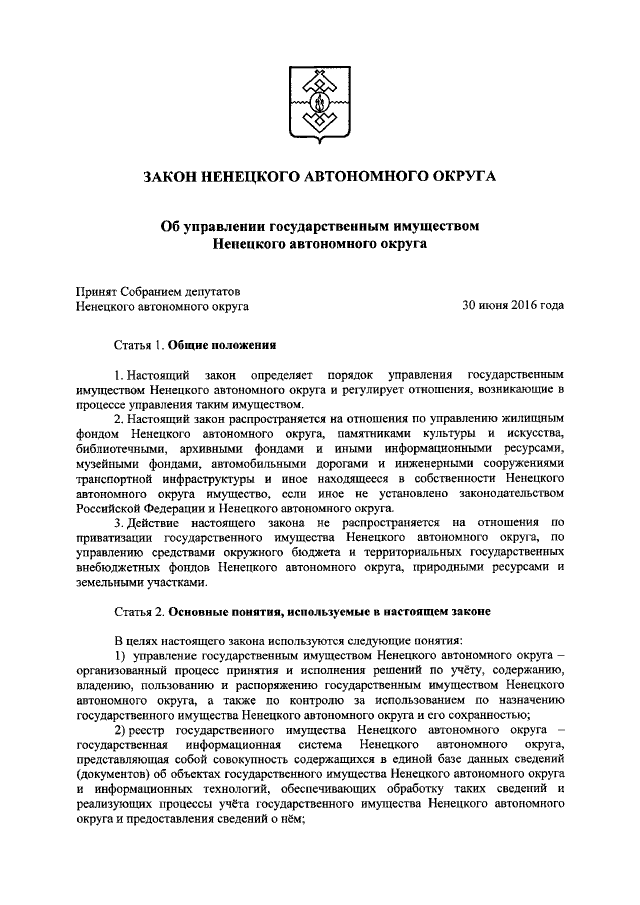 ЗАКОН НЕНЕЦКОГО АВТОНОМНОГО ОКРУГА

Об управлении государственным имуществом Ненецкого автономного округа

Принят Собранием депутатов Ненецкого автономного округа

30 июня 2016 года

Статья 1. Общие положения

1. Настоящий закон определяет порядок управления государственным имуществом Ненецкого автономного округа и регулирует отношения, возникающие в процессе управления таким имуществом.

2. Настоящий закон распространяется на отношения по управлению жилищным фондом Ненецкого автономного округа, памятниками культуры и искусства, библиотечными, архивными фондами и иными информационными ресурсами, музейными фондами, автомобильными дорогами и инженерными сооружениями транспортной инфраструктуры и иное находящееся в собственности Ненецкого автономного округа имущество, если иное не установлено законодательством Российской Федерации и Ненецкого автономного округа.

3. Действие настоящего закона не распространяется на отношения по приватизации государственного имущества Ненецкого автономного округа, по управлению средствами окружного бюджета и территориальных государственных внебюджетных фондов Ненецкого автономного округа, природными ресурсами и земельными участками.

Статья 2. Основные понятия, используемые в настоящем законе

В целях настоящего закона используются следующие понятия:

1) управление государственным имуществом Ненецкого автономного округа – организованный процесс принятия и исполнения решений по учёту, содержанию, владению, пользованию и распоряжению государственным имуществом Ненецкого автономного округа, а также по контролю за использованием по назначению государственного имущества Ненецкого автономного округа и его сохранностью;

2) реестр государственного имущества Ненецкого автономного округа – государственная информационная система Ненецкого автономного округа, представляющая собой совокупность содержащихся в единой базе данных сведений (документов) об объектах государственного имущества Ненецкого автономного округа и информационных технологий, обеспечивающих обработку таких сведений и реализующих процессы учёта государственного имущества Ненецкого автономного округа и предоставления сведений о нём;